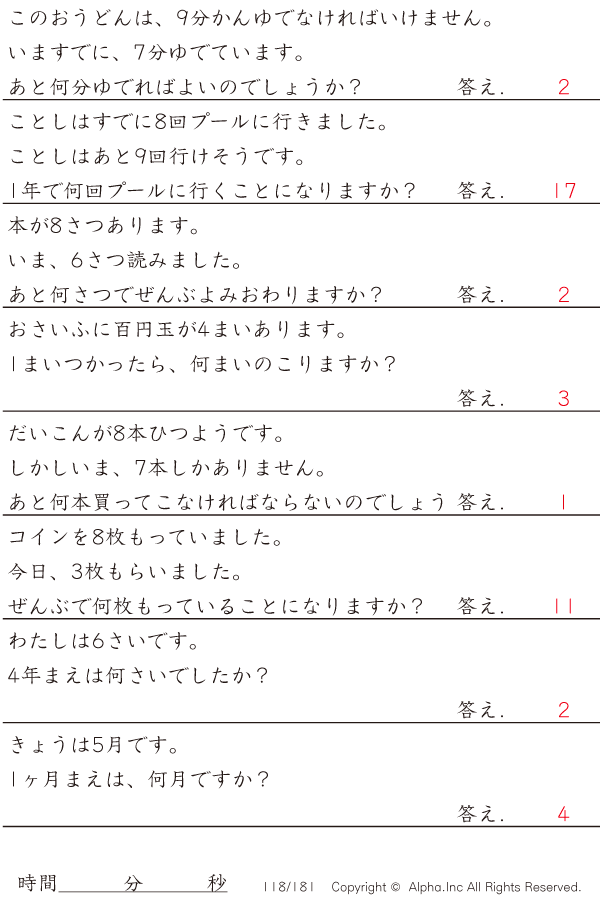 このおうどんは、9分かんゆでなければいけません。

いますでに、7分ゆでています。

あと何分ゆでればよいのでしょうか？ 答え. 2

ことしはすでに8回プールに行きました。

ことしはあと9回行けそうです。

1年で何回プールに行くことになりますか？ 答え. 17

本が8さつあります。

いま、6さつ読みました。

あと何さつでぜんぶよみおわりますか？ 答え. 2

おさいふに百円玉が4まいあります。

1まいつかったら、何まいのこりますか？

答え. 3

だいこんが8本ひつようです。

しかしいま、7本しかありません。

あと何本買ってこなければならないのでしょう 答え. 1

コインを8枚もっていました。

今日、3枚もらいました。

ぜんぶで何枚もっていることになりますか？ 答え. 11

わたしは6さいです。

4年まえは何さいでしたか？

答え. 2

きょうは5月です。

1ヶ月まえは、何月ですか？

答え. 4

時間____分____秒 118/181 Copyright © Alpha.Inc All Rights Reserved.